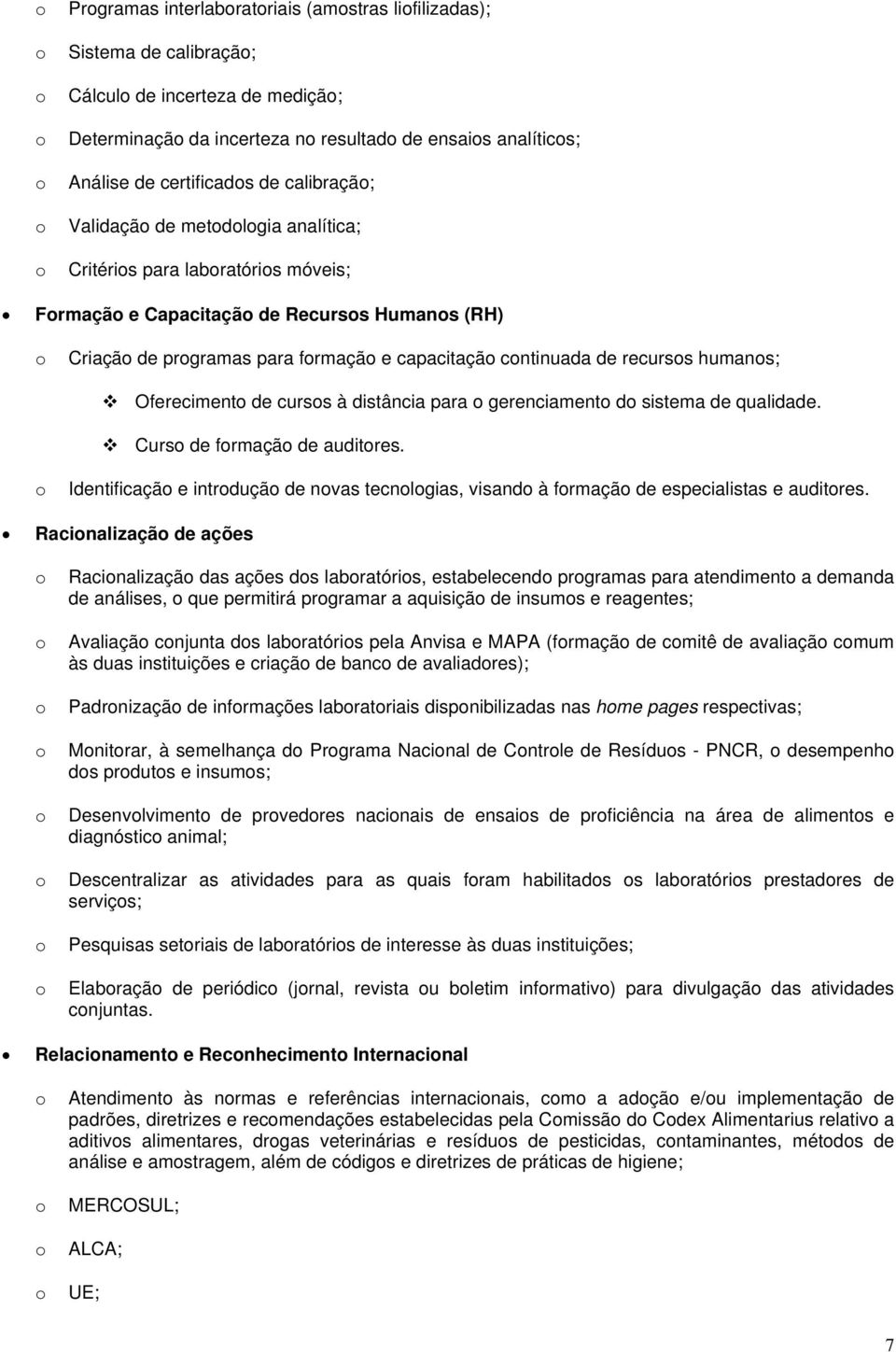 o Programas interlaboratoriais (amostras liofilizadas);

o Sistema de calibração;

o Cálculo de incerteza de medição;

o Determinação da incerteza no resultado de ensaios analíticos;

o Análise de certificados de calibração;

o Validação de metodologia analítica;

o Critérios para laboratórios móveis;

• Formação e Capacitação de Recursos Humanos (RH)

o Criação de programas para formação e capacitação continuada de recursos humanos;

❖ Oferecimento de cursos à distância para o gerenciamento do sistema de qualidade.

❖ Curso de formação de auditores.

o Identificação e introdução de novas tecnologias, visando à formação de especialistas e auditores.

• Racionalização de ações

o Racionalização das ações dos laboratórios, estabelecendo programas para atendimento a demanda de análises, o que permitirá programar a aquisição de insumos e reagentes;

o Avaliação conjunta dos laboratórios pela Anvisa e MAPA (formação de comitê de avaliação comum às duas instituições e criação de banco de avaliadores);

o Padronização de informações laboratoriais disponibilizadas nas home pages respectivas;

o Monitorar, à semelhança do Programa Nacional de Controle de Resíduos - PNCR, o desempenho dos produtos e insumos;

o Desenvolvimento de provedores nacionais de ensaios de proficiência na área de alimentos e diagnóstico animal;

o Descentralizar as atividades para as quais foram habilitados os laboratórios prestadores de serviços;

o Pesquisas setoriais de laboratórios de interesse às duas instituições;

o Elaboração de periódico (jornal, revista ou boletim informativo) para divulgação das atividades conjuntas.

• Relacionamento e Reconhecimento Internacional

o Atendimento às normas e referências internacionais, como a adoção e/ou implementação de padrões, diretrizes e recomendações estabelecidas pela Comissão do Codex Alimentarius relativo a aditivos alimentares, drogas veterinárias e resíduos de pesticidas, contaminantes, métodos de análise e amostragem, além de códigos e diretrizes de práticas de higiene;

o MERCOSUL;

o ALCA;

o UE;

7